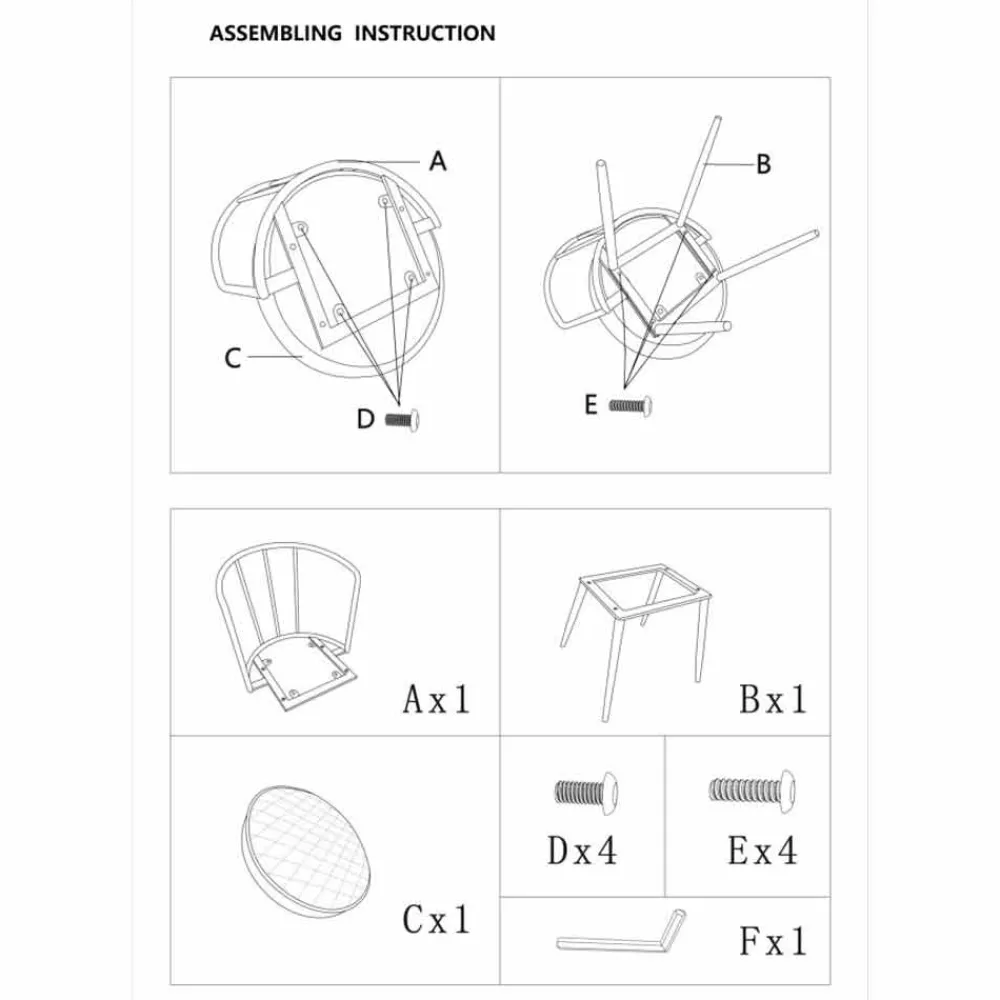 ASSEMBLING INSTRUCTION

A

C

D

B

E

Ax1

Bx1

Cx1

Dx4

Ex4

Fx1